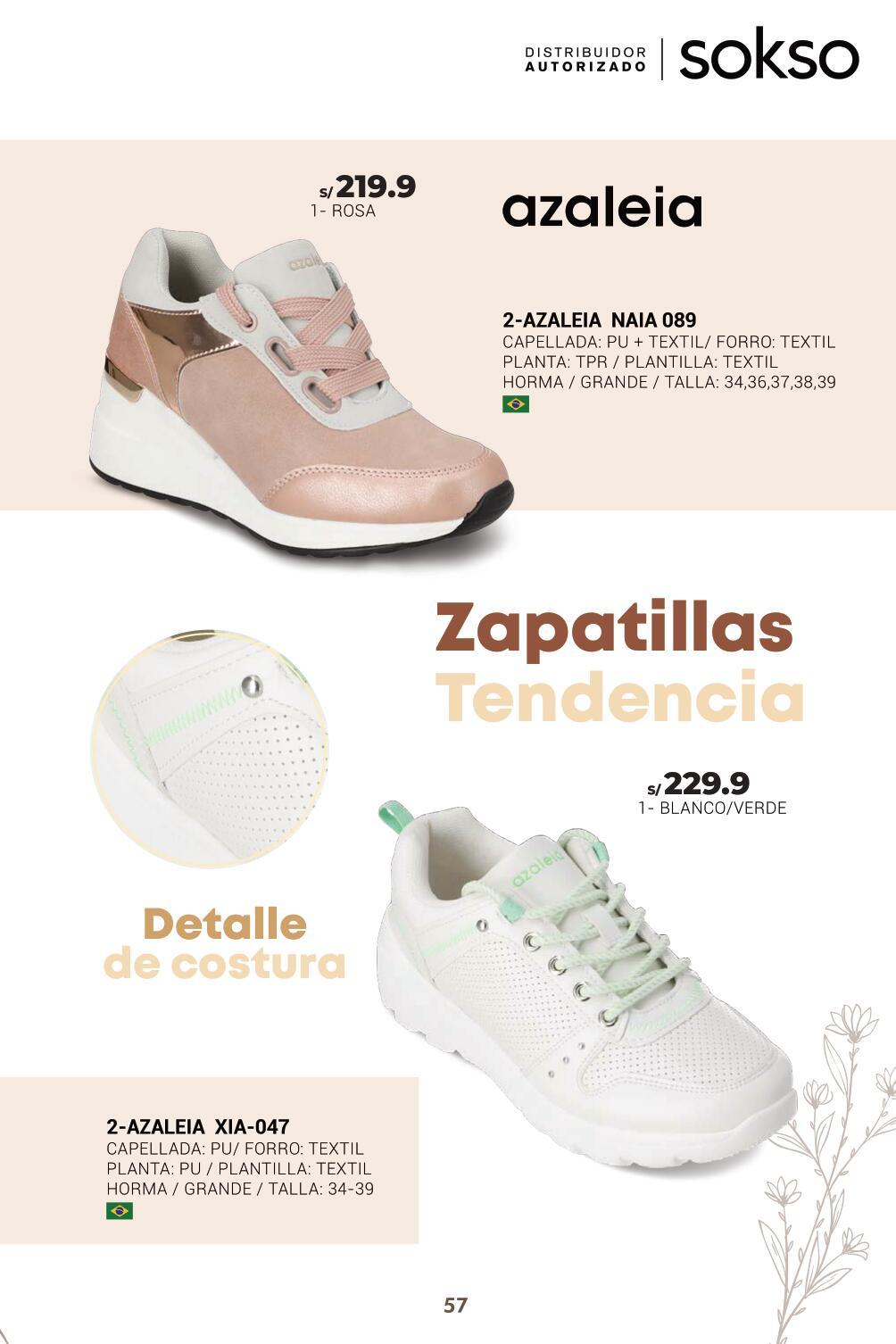 DISTRIBUIDOR
AUTORIZADO
sokso

s/219.9
1- ROSA

azaleia

2-AZALEIA NAIA 089
CAPELLADA: PU + TEXTIL/ FORRO: TEXTIL
PLANTA: TPR / PLANTILLA: TEXTIL
HORMA / GRANDE / TALLA: 34,36,37,38,39

Zapatillas
Tendencia

s/229.9
1- BLANCO/VERDE

Detalle
de costura

2-AZALEIA XIA-047
CAPELLADA: PU/ FORRO: TEXTIL
PLANTA: PU / PLANTILLA: TEXTIL
HORMA / GRANDE / TALLA: 34-39

57